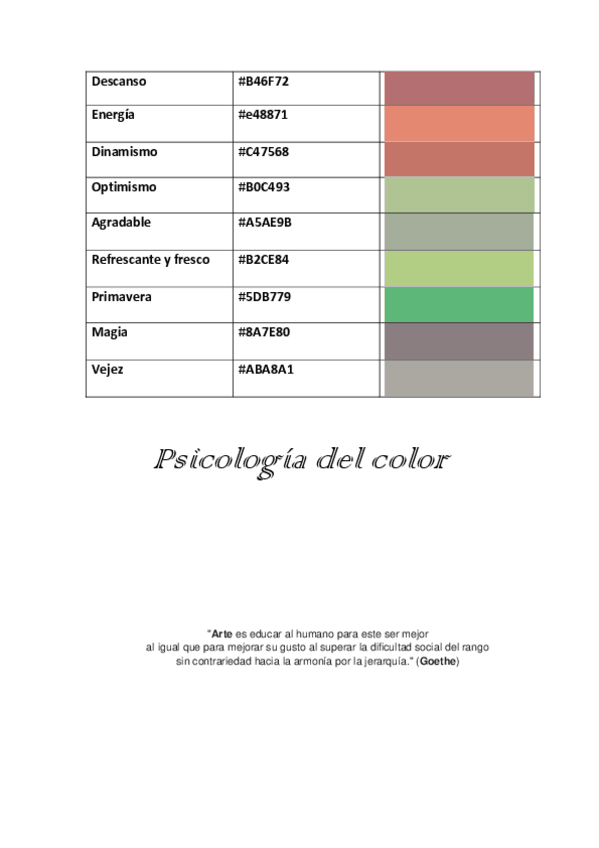 | Descanso | #B46F72 | |
|---|---|---|
| Energía | #e48871 | |
| Dinamismo | #C47568 | |
| Optimismo | #B0C493 | |
| Agradable | #A5AE9B | |
| Refrescante y fresco | #B2CE84 | |
| Primavera | #5DB779 | |
| Magia | #8A7E80 | |
| Vejez | #ABA8A1 | |

Psicología del color

"Arte es educar al humano para este ser mejor al igual que para mejorar su gusto al superar la dificultad social del rango sin contrariedad hacia la armonía por la jerarquía." (Goethe)